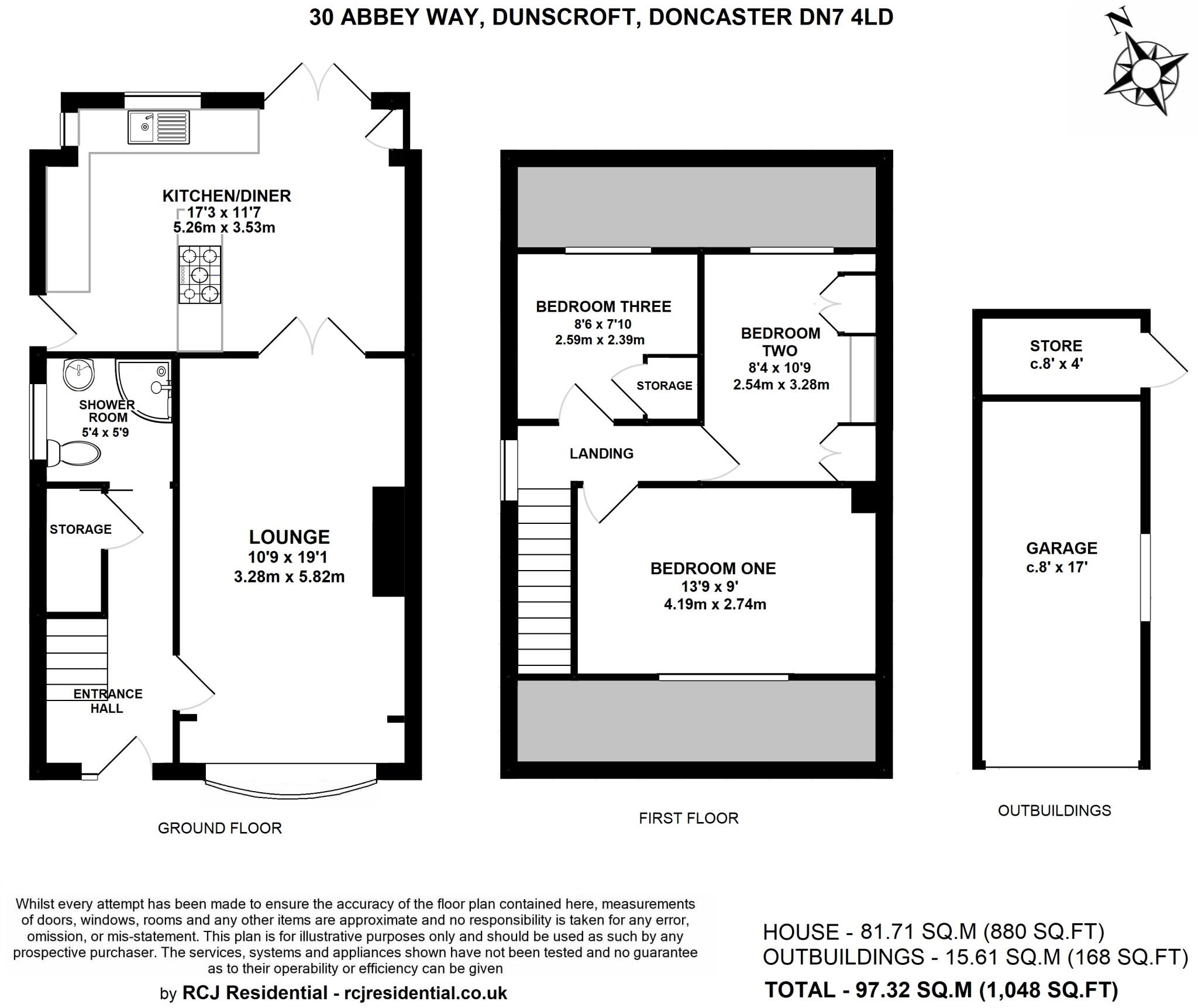 30 ABBEY WAY, DUNSCROFT, DONCASTER DN7 4LD

N

KITCHEN/DINER
17'3 x 11'7
5.26m x 3.53m

SHOWER ROOM
5'4 x 5'9

STORAGE

LOUNGE
10'9 x 19'1
3.28m x 5.82m

ENTRANCE HALL

GROUND FLOOR

BEDROOM THREE
8'6 x 7'10
2.59m x 2.39m

STORAGE

BEDROOM TWO
8'4 x 10'9
2.54m x 3.28m

LANDING

BEDROOM ONE
13'9 x 9'
4.19m x 2.74m

FIRST FLOOR

STORE
c.8' x 4'

GARAGE
c.8' x 17'

OUTBUILDINGS

Whilst every attempt has been made to ensure the accuracy of the floor plan contained here, measurements of doors, windows, rooms and any other items are approximate and no responsibility is taken for any error, omission, or mis-statement. This plan is for illustrative purposes only and should be used as such by any prospective purchaser. The services, systems and appliances shown have not been tested and no guarantee as to their operability or efficiency can be given

by RCJ Residential - rcjresidential.co.uk

HOUSE - 81.71 SQ.M (880 SQ.FT)
OUTBUILDINGS - 15.61 SQ.M (168 SQ.FT)
TOTAL - 97.32 SQ.M (1,048 SQ.FT)